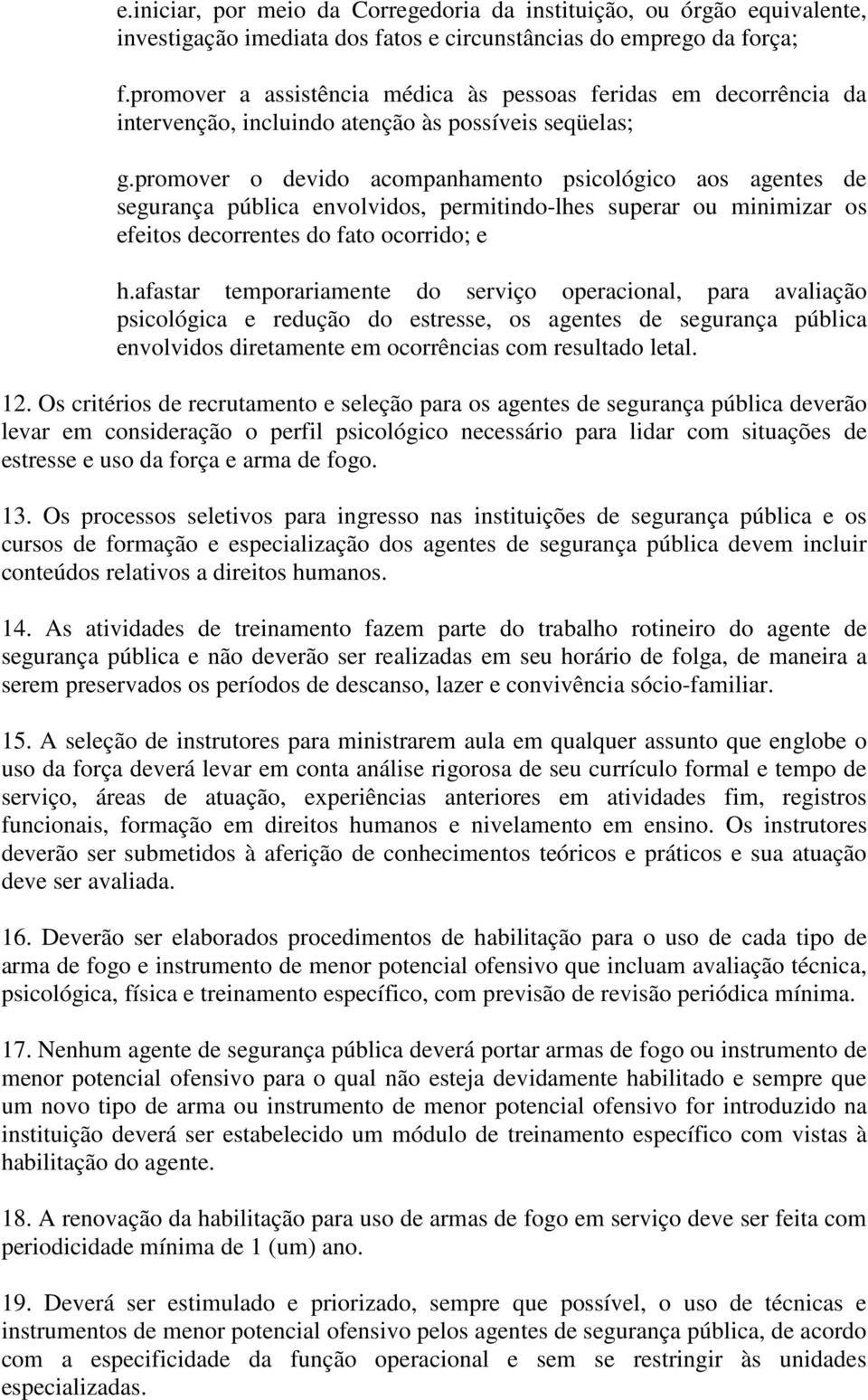 e.iniciar, por meio da Corregedoria da instituição, ou órgão equivalente, investigação imediata dos fatos e circunstâncias do emprego da força;

f.promover a assistência médica às pessoas feridas em decorrência da intervenção, incluindo atenção às possíveis seqüelas;

g.promover o devido acompanhamento psicológico aos agentes de segurança pública envolvidos, permitindo-lhes superar ou minimizar os efeitos decorrentes do fato ocorrido; e

h.afastar temporariamente do serviço operacional, para avaliação psicológica e redução do estresse, os agentes de segurança pública envolvidos diretamente em ocorrências com resultado letal.

12. Os critérios de recrutamento e seleção para os agentes de segurança pública deverão levar em consideração o perfil psicológico necessário para lidar com situações de estresse e uso da força e arma de fogo.

13. Os processos seletivos para ingresso nas instituições de segurança pública e os cursos de formação e especialização dos agentes de segurança pública devem incluir conteúdos relativos a direitos humanos.

14. As atividades de treinamento fazem parte do trabalho rotineiro do agente de segurança pública e não deverão ser realizadas em seu horário de folga, de maneira a serem preservados os períodos de descanso, lazer e convivência sócio-familiar.

15. A seleção de instrutores para ministrarem aula em qualquer assunto que englobe o uso da força deverá levar em conta análise rigorosa de seu currículo formal e tempo de serviço, áreas de atuação, experiências anteriores em atividades fim, registros funcionais, formação em direitos humanos e nivelamento em ensino. Os instrutores deverão ser submetidos à aferição de conhecimentos teóricos e práticos e sua atuação deve ser avaliada.

16. Deverão ser elaborados procedimentos de habilitação para o uso de cada tipo de arma de fogo e instrumento de menor potencial ofensivo que incluam avaliação técnica, psicológica, física e treinamento específico, com previsão de revisão periódica mínima.

17. Nenhum agente de segurança pública deverá portar armas de fogo ou instrumento de menor potencial ofensivo para o qual não esteja devidamente habilitado e sempre que um novo tipo de arma ou instrumento de menor potencial ofensivo for introduzido na instituição deverá ser estabelecido um módulo de treinamento específico com vistas à habilitação do agente.

18. A renovação da habilitação para uso de armas de fogo em serviço deve ser feita com periodicidade mínima de 1 (um) ano.

19. Deverá ser estimulado e priorizado, sempre que possível, o uso de técnicas e instrumentos de menor potencial ofensivo pelos agentes de segurança pública, de acordo com a especificidade da função operacional e sem se restringir às unidades especializadas.